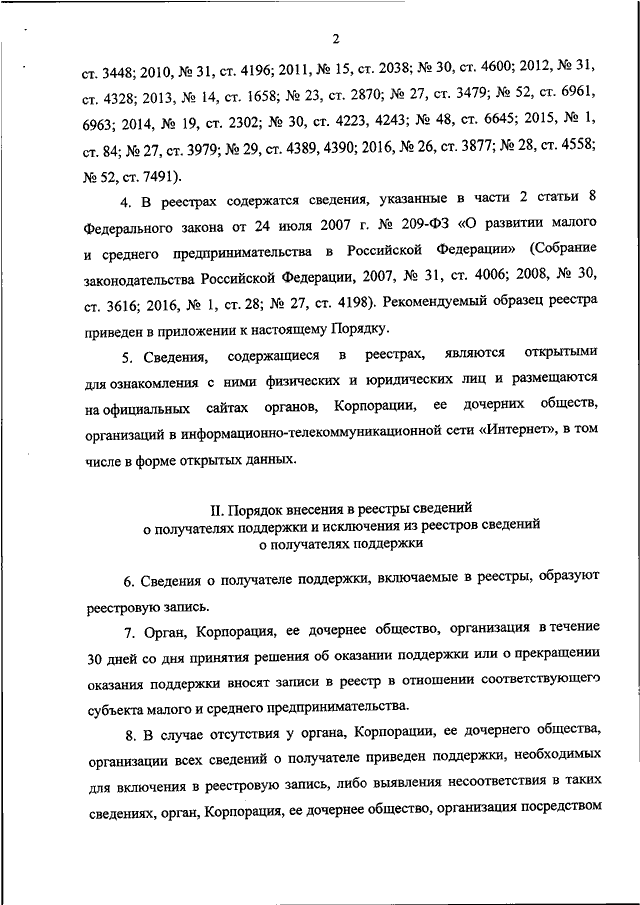 2

ст. 3448; 2010, № 31, ст. 4196; 2011, № 15, ст. 2038; № 30, ст. 4600; 2012, № 31, ст. 4328; 2013, № 14, ст. 1658; № 23, ст. 2870; № 27, ст. 3479; № 52, ст. 6961, 6963; 2014, № 19, ст. 2302; № 30, ст. 4223, 4243; № 48, ст. 6645; 2015, № 1, ст. 84; № 27, ст. 3979; № 29, ст. 4389, 4390; 2016, № 26, ст. 3877; № 28, ст. 4558; № 52, ст. 7491).

4. В реестрах содержатся сведения, указанные в части 2 статьи 8 Федерального закона от 24 июля 2007 г. № 209-ФЗ «О развитии малого и среднего предпринимательства в Российской Федерации» (Собрание законодательства Российской Федерации, 2007, № 31, ст. 4006; 2008, № 30, ст. 3616; 2016, № 1, ст. 28; № 27, ст. 4198). Рекомендуемый образец реестра приведен в приложении к настоящему Порядку.

5. Сведения, содержащиеся в реестрах, являются открытыми для ознакомления с ними физических и юридических лиц и размещаются на официальных сайтах органов, Корпорации, ее дочерних обществ, организаций в информационно-телекоммуникационной сети «Интернет», в том числе в форме открытых данных.

II. Порядок внесения в реестры сведений о получателях поддержки и исключения из реестров сведений о получателях поддержки

6. Сведения о получателе поддержки, включаемые в реестры, образуют реестровую запись.

7. Орган, Корпорация, ее дочернее общество, организация в течение 30 дней со дня принятия решения об оказании поддержки или о прекращении оказания поддержки вносят записи в реестр в отношении соответствующего субъекта малого и среднего предпринимательства.

8. В случае отсутствия у органа, Корпорации, ее дочернего общества, организации всех сведений о получателе приведен поддержки, необходимых для включения в реестровую запись, либо выявления несоответствия в таких сведениях, орган, Корпорация, ее дочернее общество, организация посредством